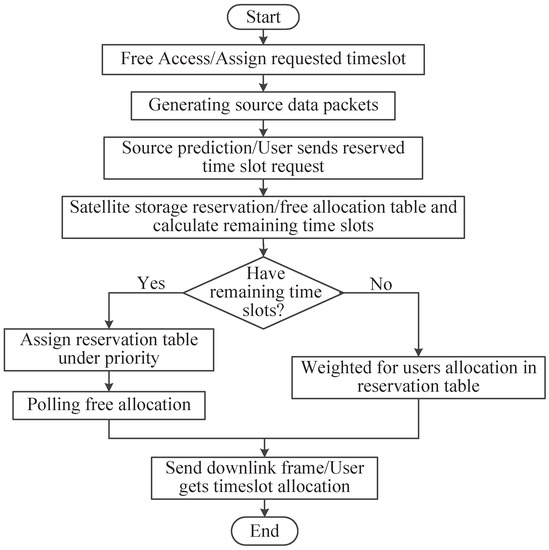 Start

Free Access/Assign requested timeslot

Generating source data packets

Source prediction/User sends reserved time slot request

Satellite storage reservation/free allocation table and calculate remaining time slots

Have remaining time slots?

Yes

No

Assign reservation table under priority

Polling free allocation

Weighted for users allocation in reservation table

Send downlink frame/User gets timeslot allocation

End